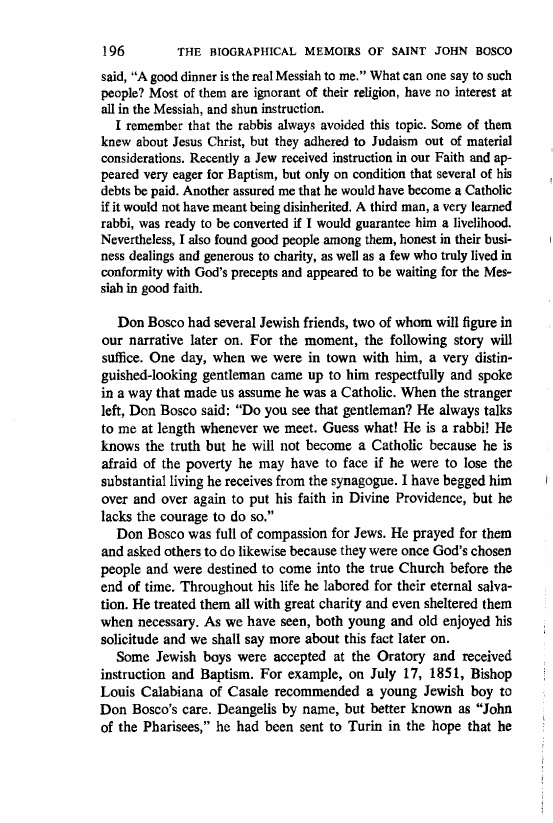 196 THE BIOGRAPHICAL MEMOIRS OF SAINT JOHN BOSCO

said, "A good dinner is the real Messiah to me." What can one say to such people? Most of them are ignorant of their religion, have no interest at all in the Messiah, and shun instruction.

I remember that the rabbis always avoided this topic. Some of them knew about Jesus Christ, but they adhered to Judaism out of material considerations. Recently a Jew received instruction in our Faith and appeared very eager for Baptism, but only on condition that several of his debts be paid. Another assured me that he would have become a Catholic if it would not have meant being disinherited. A third man, a very learned rabbi, was ready to be converted if I would guarantee him a livelihood. Nevertheless, I also found good people among them, honest in their business dealings and generous to charity, as well as a few who truly lived in conformity with God's precepts and appeared to be waiting for the Messiah in good faith.

Don Bosco had several Jewish friends, two of whom will figure in our narrative later on. For the moment, the following story will suffice. One day, when we were in town with him, a very distinguished-looking gentleman came up to him respectfully and spoke in a way that made us assume he was a Catholic. When the stranger left, Don Bosco said: "Do you see that gentleman? He always talks to me at length whenever we meet. Guess what! He is a rabbi! He knows the truth but he will not become a Catholic because he is afraid of the poverty he may have to face if he were to lose the substantial living he receives from the synagogue. I have begged him over and over again to put his faith in Divine Providence, but he lacks the courage to do so."

Don Bosco was full of compassion for Jews. He prayed for them and asked others to do likewise because they were once God's chosen people and were destined to come into the true Church before the end of time. Throughout his life he labored for their eternal salvation. He treated them all with great charity and even sheltered them when necessary. As we have seen, both young and old enjoyed his solicitude and we shall say more about this fact later on.

Some Jewish boys were accepted at the Oratory and received instruction and Baptism. For example, on July 17, 1851, Bishop Louis Calabiana of Casale recommended a young Jewish boy to Don Bosco's care. Deangelis by name, but better known as "John of the Pharisees," he had been sent to Turin in the hope that he